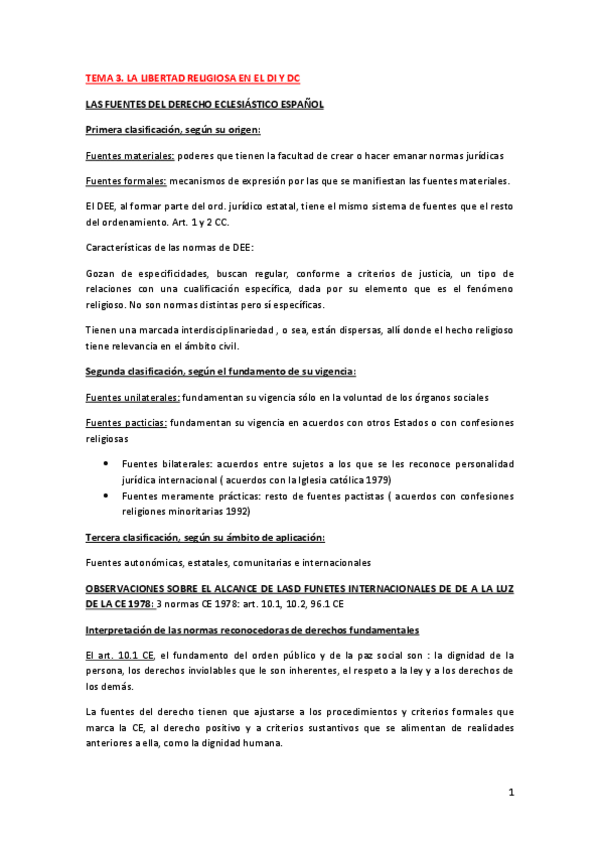 TEMA 3. LA LIBERTAD RELIGIOSA EN EL DI Y DC

LAS FUENTES DEL DERECHO ECLESIÁSTICO ESPAÑOL

Primera clasificación, según su origen:

Fuentes materiales: poderes que tienen la facultad de crear o hacer emanar normas jurídicas

Fuentes formales: mecanismos de expresión por las que se manifiestan las fuentes materiales.

El DEE, al formar parte del ord. jurídico estatal, tiene el mismo sistema de fuentes que el resto del ordenamiento. Art. 1 y 2 CC.

Características de las normas de DEE:

Gozan de especificidades, buscan regular, conforme a criterios de justicia, un tipo de relaciones con una cualificación específica, dada por su elemento que es el fenómeno religioso. No son normas distintas pero sí específicas.

Tienen una marcada interdisciplinariedad , o sea, están dispersas, allí donde el hecho religioso tiene relevancia en el ámbito civil.

Segunda clasificación, según el fundamento de su vigencia:

Fuentes unilaterales: fundamentan su vigencia sólo en la voluntad de los órganos sociales

Fuentes pacticias: fundamentan su vigencia en acuerdos con otros Estados o con confesiones religiosas

• Fuentes bilaterales: acuerdos entre sujetos a los que se les reconoce personalidad jurídica internacional ( acuerdos con la Iglesia católica 1979)
• Fuentes meramente prácticas: resto de fuentes pactistas ( acuerdos con confesiones religiones minoritarias 1992)

Tercera clasificación, según su ámbito de aplicación:

Fuentes autonómicas, estatales, comunitarias e internacionales

OBSERVACIONES SOBRE EL ALCANCE DE LASD FUNETES INTERNACIONALES DE DE A LA LUZ DE LA CE 1978: 3 normas CE 1978: art. 10.1, 10.2, 96.1 CE

Interpretación de las normas reconocedoras de derechos fundamentales

El art. 10.1 CE, el fundamento del orden público y de la paz social son : la dignidad de la persona, los derechos inviolables que le son inherentes, el respeto a la ley y a los derechos de los demás.

La fuentes del derecho tienen que ajustarse a los procedimientos y criterios formales que marca la CE, al derecho positivo y a criterios sustantivos que se alimentan de realidades anteriores a ella, como la dignidad humana.

1